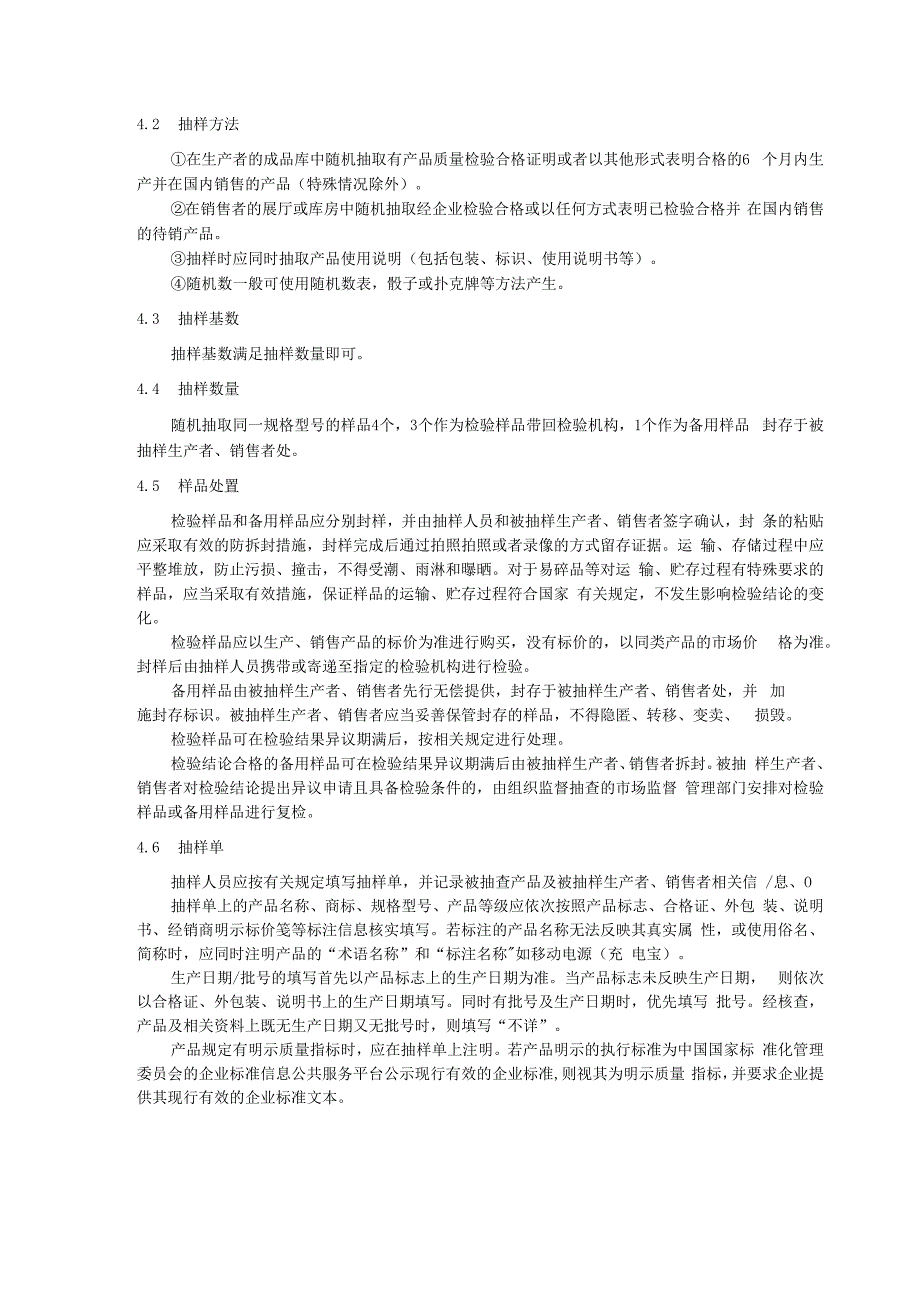 4.2　抽样方法

①在生产者的成品库中随机抽取有产品质量检验合格证明或者以其他形式表明合格的6 个月内生产并在国内销售的产品（特殊情况除外）。

②在销售者的展厅或库房中随机抽取经企业检验合格或以任何方式表明已检验合格并 在国内销售的待销产品。

③抽样时应同时抽取产品使用说明（包括包装、标识、使用说明书等）。

④随机数一般可使用随机数表，骰子或扑克牌等方法产生。

4.3　抽样基数

抽样基数满足抽样数量即可。

4.4　抽样数量

随机抽取同一规格型号的样品4个，3个作为检验样品带回检验机构，1个作为备用样品 封存于被抽样生产者、销售者处。

4.5　样品处置

检验样品和备用样品应分别封样，并由抽样人员和被抽样生产者、销售者签字确认，封 条的粘贴应采取有效的防拆封措施，封样完成后通过拍照拍照或者录像的方式留存证据。运 输、存储过程中应平整堆放，防止污损、撞击，不得受潮、雨淋和曝晒。对于易碎品等对运 输、贮存过程有特殊要求的样品，应当采取有效措施，保证样品的运输、贮存过程符合国家 有关规定，不发生影响检验结论的变化。

检验样品应以生产、销售产品的标价为准进行购买，没有标价的，以同类产品的市场价 格为准。封样后由抽样人员携带或寄递至指定的检验机构进行检验。

备用样品由被抽样生产者、销售者先行无偿提供，封存于被抽样生产者、销售者处，并 加施封存标识。被抽样生产者、销售者应当妥善保管封存的样品，不得隐匿、转移、变卖、 损毁。

检验样品可在检验结果异议期满后，按相关规定进行处理。

检验结论合格的备用样品可在检验结果异议期满后由被抽样生产者、销售者拆封。被抽 样生产者、销售者对检验结论提出异议申请且具备检验条件的，由组织监督抽查的市场监督 管理部门安排对检验样品或备用样品进行复检。

4.6　抽样单

抽样人员应按有关规定填写抽样单，并记录被抽查产品及被抽样生产者、销售者相关信 /息、0

抽样单上的产品名称、商标、规格型号、产品等级应依次按照产品标志、合格证、外包 装、说明书、经销商明示标价签等标注信息核实填写。若标注的产品名称无法反映其真实属 性，或使用俗名、简称时，应同时注明产品的“术语名称”和“标注名称"如移动电源（充 电宝）。

生产日期/批号的填写首先以产品标志上的生产日期为准。当产品标志未反映生产日期， 则依次以合格证、外包装、说明书上的生产日期填写。同时有批号及生产日期时，优先填写 批号。经核查，产品及相关资料上既无生产日期又无批号时，则填写“不详”。

产品规定有明示质量指标时，应在抽样单上注明。若产品明示的执行标准为中国国家标 准化管理委员会的企业标准信息公共服务平台公示现行有效的企业标准，则视其为明示质量 指标，并要求企业提供其现行有效的企业标准文本。